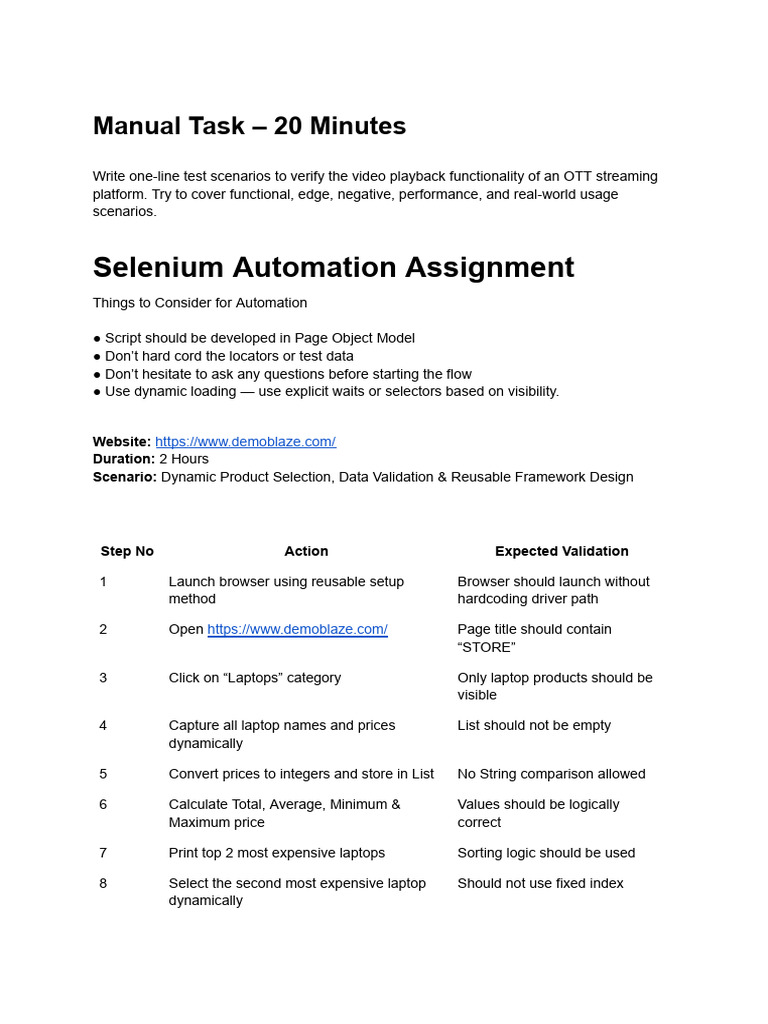 Manual Task – 20 Minutes

Write one-line test scenarios to verify the video playback functionality of an OTT streaming platform. Try to cover functional, edge, negative, performance, and real-world usage scenarios.

Selenium Automation Assignment

Things to Consider for Automation

● Script should be developed in Page Object Model
● Don't hard cord the locators or test data
● Don't hesitate to ask any questions before starting the flow
● Use dynamic loading — use explicit waits or selectors based on visibility.

Website: https://www.demoblaze.com/
Duration: 2 Hours
Scenario: Dynamic Product Selection, Data Validation & Reusable Framework Design

| Step No | Action | Expected Validation |
|---|---|---|
| 1 | Launch browser using reusable setup method | Browser should launch without hardcoding driver path |
| 2 | Open https://www.demoblaze.com/ | Page title should contain "STORE" |
| 3 | Click on "Laptops" category | Only laptop products should be visible |
| 4 | Capture all laptop names and prices dynamically | List should not be empty |
| 5 | Convert prices to integers and store in List | No String comparison allowed |
| 6 | Calculate Total, Average, Minimum & Maximum price | Values should be logically correct |
| 7 | Print top 2 most expensive laptops | Sorting logic should be used |
| 8 | Select the second most expensive laptop dynamically | Should not use fixed index |